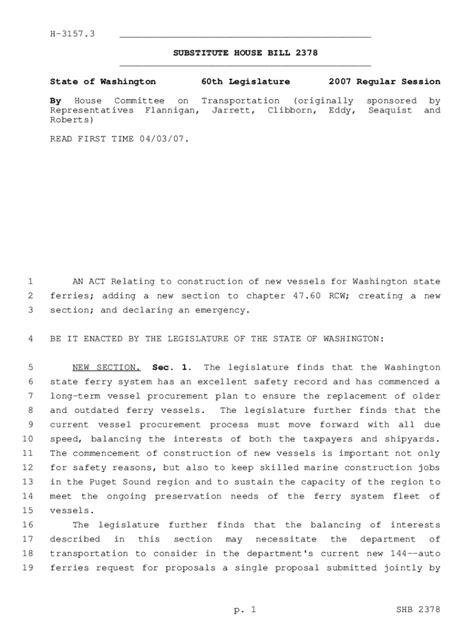 H-3157.3

SUBSTITUTE HOUSE BILL 2378

State of Washington 60th Legislature 2007 Regular Session

By House Committee on Transportation (originally sponsored by Representatives Flannigan, Jarrett, Clibborn, Eddy, Seaquist and Roberts)

READ FIRST TIME 04/03/07.

1 AN ACT Relating to construction of new vessels for Washington state
2 ferries; adding a new section to chapter 47.60 RCW; creating a new
3 section; and declaring an emergency.

4 BE IT ENACTED BY THE LEGISLATURE OF THE STATE OF WASHINGTON:

5 NEW SECTION. Sec. 1. The legislature finds that the Washington
6 state ferry system has an excellent safety record and has commenced a
7 long-term vessel procurement plan to ensure the replacement of older
8 and outdated ferry vessels. The legislature further finds that the
9 current vessel procurement process must move forward with all due
10 speed, balancing the interests of both the taxpayers and shipyards.
11 The commencement of construction of new vessels is important not only
12 for safety reasons, but also to keep skilled marine construction jobs
13 in the Puget Sound region and to sustain the capacity of the region to
14 meet the ongoing preservation needs of the ferry system fleet of
15 vessels.
16 The legislature further finds that the balancing of interests
17 described in this section may necessitate the department of
18 transportation to consider in the department's current new 144--auto
19 ferries request for proposals a single proposal submitted jointly by

p. 1 SHB 2378